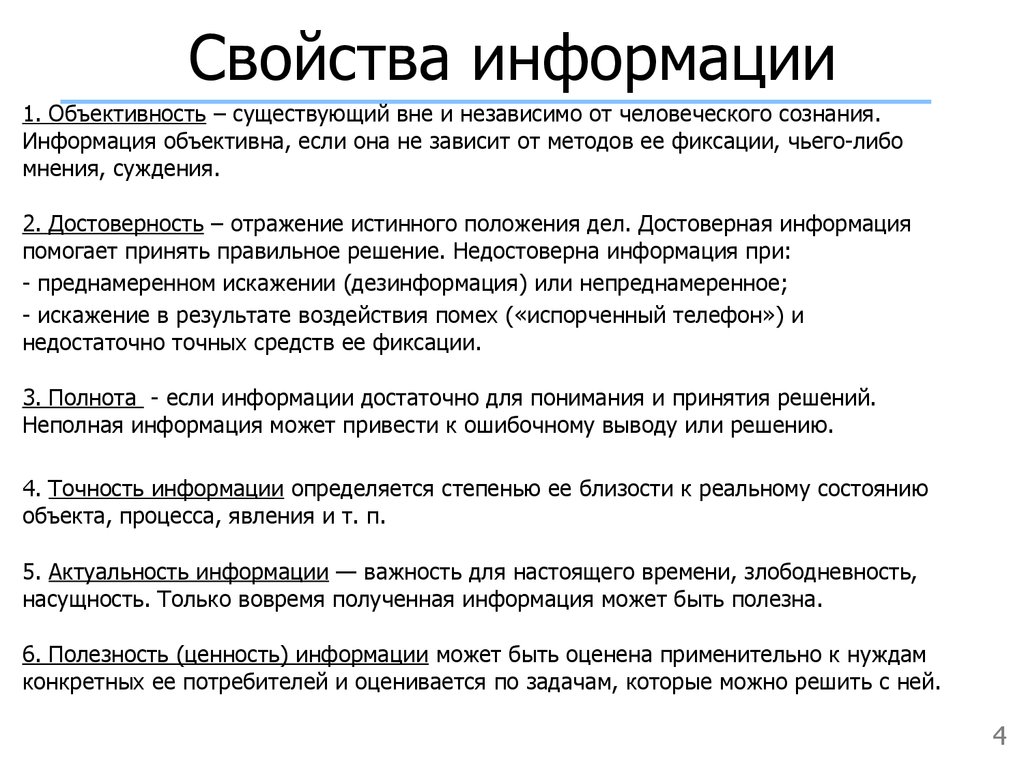 Свойства информации

1. Объективность – существующий вне и независимо от человеческого сознания. Информация объективна, если она не зависит от методов ее фиксации, чьего-либо мнения, суждения.

2. Достоверность – отражение истинного положения дел. Достоверная информация помогает принять правильное решение. Недостоверна информация при:

- преднамеренном искажении (дезинформация) или непреднамеренное;

- искажение в результате воздействия помех («испорченный телефон») и недостаточно точных средств ее фиксации.

3. Полнота - если информации достаточно для понимания и принятия решений. Неполная информация может привести к ошибочному выводу или решению.

4. Точность информации определяется степенью ее близости к реальному состоянию объекта, процесса, явления и т. п.

5. Актуальность информации — важность для настоящего времени, злободневность, насущность. Только вовремя полученная информация может быть полезна.

6. Полезность (ценность) информации может быть оценена применительно к нуждам конкретных ее потребителей и оценивается по задачам, которые можно решить с ней.

4